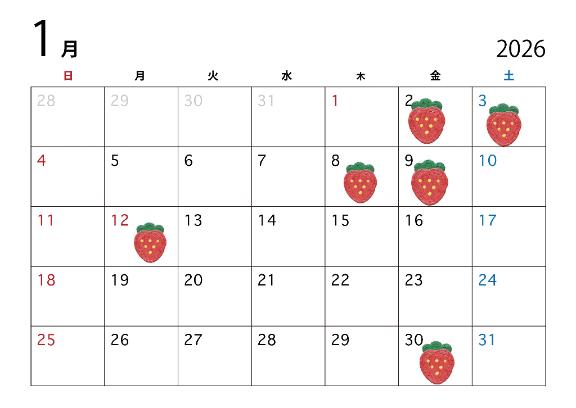 1月

2026

| 日 | 月 | 火 | 水 | 木 | 金 | 土 |
|---|---|---|---|---|---|---|
| 28 | 29 | 30 | 31 | 1 | 2 | 3 |
| 4 | 5 | 6 | 7 | 8 | 9 | 10 |
| 11 | 12 | 13 | 14 | 15 | 16 | 17 |
| 18 | 19 | 20 | 21 | 22 | 23 | 24 |
| 25 | 26 | 27 | 28 | 29 | 30 | 31 |